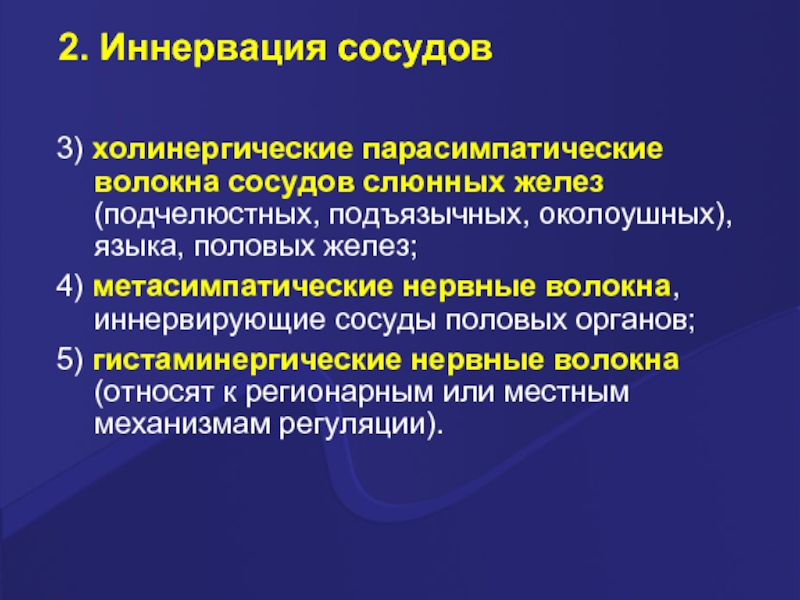 2. Иннервация сосудов

3) холинергические парасимпатические волокна сосудов слюнных желез (подчелюстных, подъязычных, околоушных), языка, половых желез;

4) метасимпатические нервные волокна, иннервирующие сосуды половых органов;

5) гистаминергические нервные волокна (относят к регионарным или местным механизмам регуляции).